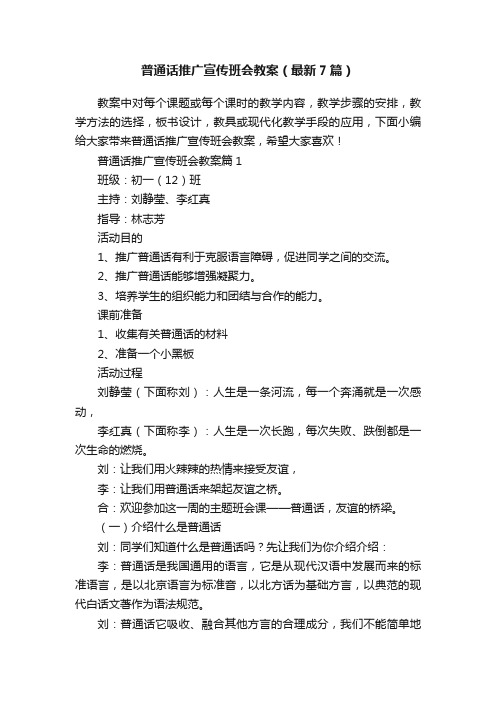 普通话推广宣传班会教案（最新7篇）

教案中对每个课题或每个课时的教学内容，教学步骤的安排，教学方法的选择，板书设计，教具或现代化教学手段的应用，下面小编给大家带来普通话推广宣传班会教案，希望大家喜欢！

普通话推广宣传班会教案篇1

班级：初一（12）班

主持：刘静莹、李红真

指导：林志芳

活动目的

1、推广普通话有利于克服语言障碍，促进同学之间的交流。

2、推广普通话能够增强凝聚力。

3、培养学生的组织能力和团结与合作的能力。

课前准备

1、收集有关普通话的材料

2、准备一个小黑板

活动过程

刘静莹（下面称刘）：人生是一条河流，每一个奔涌就是一次感动，

李红真（下面称李）：人生是一次长跑，每次失败、跌倒都是一次生命的燃烧。

刘：让我们用火辣辣的热情来接受友谊，

李：让我们用普通话来架起友谊之桥。

合：欢迎参加这一周的主题班会课——普通话，友谊的桥梁。

（一）介绍什么是普通话

刘：同学们知道什么是普通话吗？先让我们为你介绍介绍：

李：普通话是我国通用的语言，它是从现代汉语中发展而来的标准语言，是以北京语言为标准音，以北方话为基础方言，以典范的现代白话文著作为语法规范。

刘：普通话它吸收、融合其他方言的合理成分，我们不能简单地